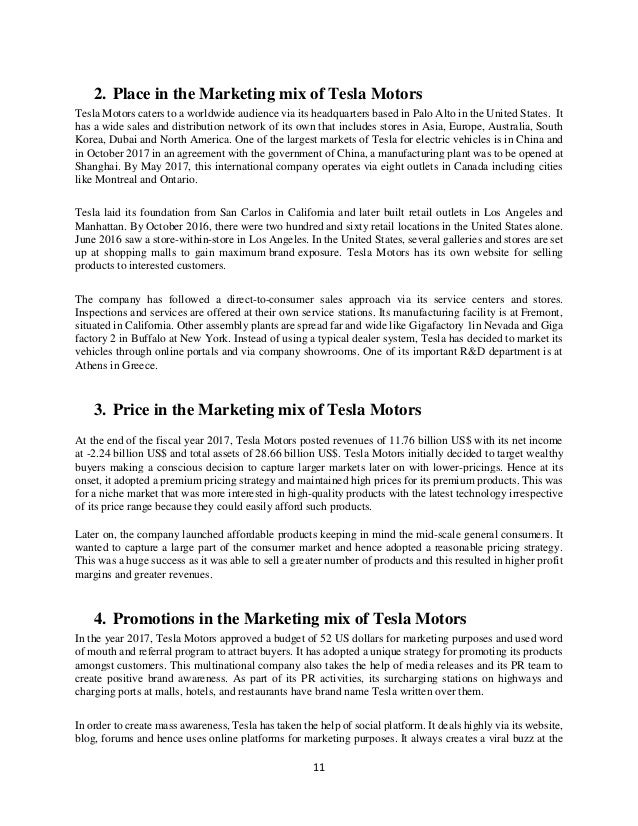 2. Place in the Marketing mix of Tesla Motors

Tesla Motors caters to a worldwide audience via its headquarters based in Palo Alto in the United States. It has a wide sales and distribution network of its own that includes stores in Asia, Europe, Australia, South Korea, Dubai and North America. One of the largest markets of Tesla for electric vehicles is in China and in October 2017 in an agreement with the government of China, a manufacturing plant was to be opened at Shanghai. By May 2017, this international company operates via eight outlets in Canada including cities like Montreal and Ontario.

Tesla laid its foundation from San Carlos in California and later built retail outlets in Los Angeles and Manhattan. By October 2016, there were two hundred and sixty retail locations in the United States alone. June 2016 saw a store-within-store in Los Angeles. In the United States, several galleries and stores are set up at shopping malls to gain maximum brand exposure. Tesla Motors has its own website for selling products to interested customers.

The company has followed a direct-to-consumer sales approach via its service centers and stores. Inspections and services are offered at their own service stations. Its manufacturing facility is at Fremont, situated in California. Other assembly plants are spread far and wide like Gigafactory 1in Nevada and Giga factory 2 in Buffalo at New York. Instead of using a typical dealer system, Tesla has decided to market its vehicles through online portals and via company showrooms. One of its important R&D department is at Athens in Greece.

3. Price in the Marketing mix of Tesla Motors

At the end of the fiscal year 2017, Tesla Motors posted revenues of 11.76 billion US$ with its net income at -2.24 billion US$ and total assets of 28.66 billion US$. Tesla Motors initially decided to target wealthy buyers making a conscious decision to capture larger markets later on with lower-pricings. Hence at its onset, it adopted a premium pricing strategy and maintained high prices for its premium products. This was for a niche market that was more interested in high-quality products with the latest technology irrespective of its price range because they could easily afford such products.

Later on, the company launched affordable products keeping in mind the mid-scale general consumers. It wanted to capture a large part of the consumer market and hence adopted a reasonable pricing strategy. This was a huge success as it was able to sell a greater number of products and this resulted in higher profit margins and greater revenues.

4. Promotions in the Marketing mix of Tesla Motors

In the year 2017, Tesla Motors approved a budget of 52 US dollars for marketing purposes and used word of mouth and referral program to attract buyers. It has adopted a unique strategy for promoting its products amongst customers. This multinational company also takes the help of media releases and its PR team to create positive brand awareness. As part of its PR activities, its surcharging stations on highways and charging ports at malls, hotels, and restaurants have brand name Tesla written over them.

In order to create mass awareness, Tesla has taken the help of social platform. It deals highly via its website, blog, forums and hence uses online platforms for marketing purposes. It always creates a viral buzz at the

11